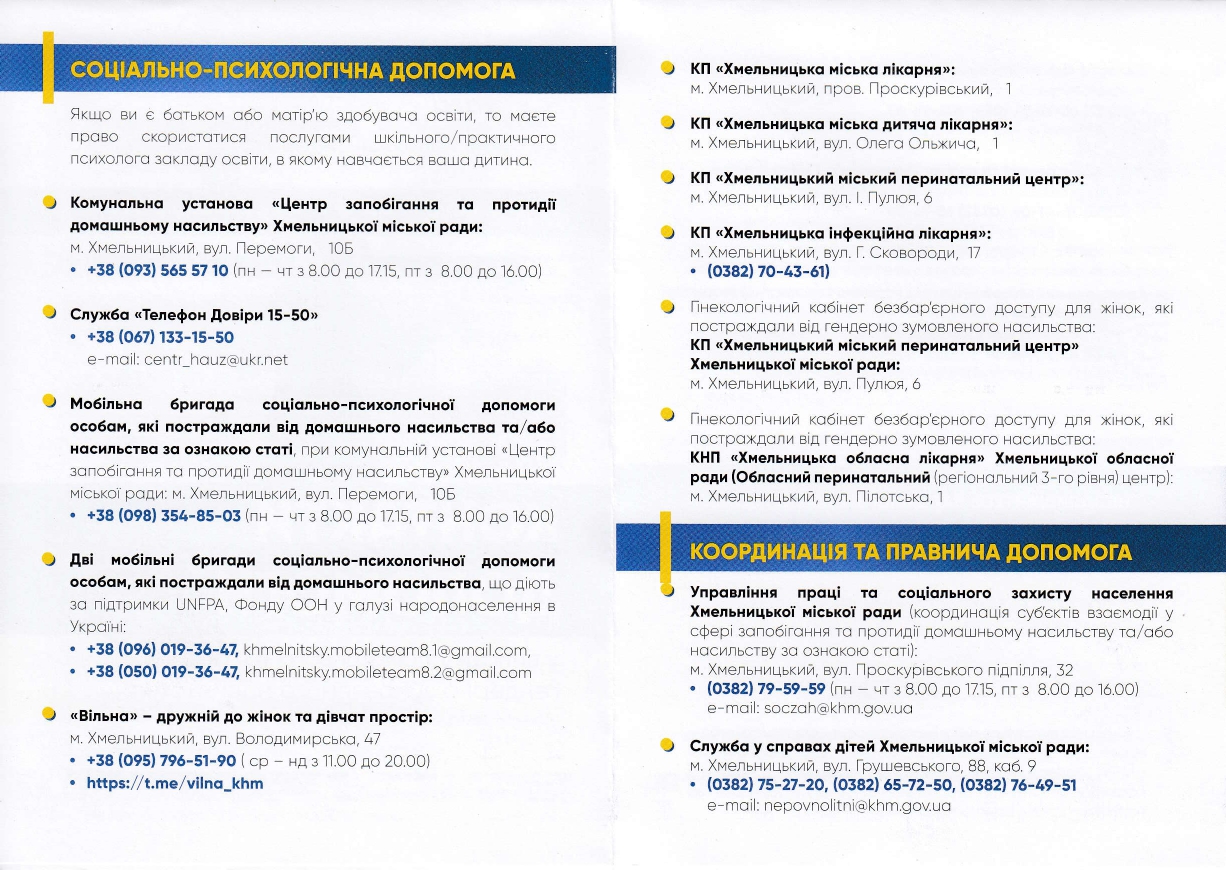 СОЦІАЛЬНО-ПСИХОЛОГІЧНА ДОПОМОГА

Якщо ви є батьком або матір'ю здобувача освіти, то маєте право скористатися послугами шкільного/практичного психолога закладу освіти, в якому навчається ваша дитина.

Комунальна установа «Центр запобігання та протидії домашньому насильству» Хмельницької міської ради:
м. Хмельницький, вул. Перемоги, 10Б
• +38 (093) 565 57 10 (пн – чт з 8.00 до 17.15, пт з 8.00 до 16.00)

Служба «Телефон Довіри 15-50»
• +38 (067) 133-15-50
e-mail: centr_hauz@ukr.net

Мобільна бригада соціально-психологічної допомоги особам, які постраждали від домашнього насильства та/або насильства за ознакою статі, при комунальній установі «Центр запобігання та протидії домашньому насильству» Хмельницької міської ради: м. Хмельницький, вул. Перемоги, 10Б
• +38 (098) 354-85-03 (пн – чт з 8.00 до 17.15, пт з 8.00 до 16.00)

Дві мобільні бригади соціально-психологічної допомоги особам, які постраждали від домашнього насильства, що діють за підтримки UNFPA, Фонду ООН у галузі народонаселення в Україні:
• +38 (096) 019-36-47, khmelnitsky.mobileteam8.1@gmail.com,
• +38 (050) 019-36-47, khmelnitsky.mobileteam8.2@gmail.com

«Вільна» – дружній до жінок та дівчат простір:
м. Хмельницький, вул. Володимирська, 47
• +38 (095) 796-51-90 ( ср – нд з 11.00 до 20.00)
• https://t.me/vilna_khm

КП «Хмельницька міська лікарня»:
м. Хмельницький, пров. Проскурівський, 1

КП «Хмельницька міська дитяча лікарня»:
м. Хмельницький, вул. Олега Ольжича, 1

КП «Хмельницький міський перинатальний центр»:
м. Хмельницький, вул. І. Пулюя, 6

КП «Хмельницька інфекційна лікарня»:
м. Хмельницький, вул. Г. Сковороди, 17
• (0382) 70-43-61)

Гінекологічний кабінет безбар'єрного доступу для жінок, які постраждали від гендерно зумовленого насильства:
КП «Хмельницький міський перинатальний центр» Хмельницької міської ради:
м. Хмельницький, вул. Пулюя, 6

Гінекологічний кабінет безбар'єрного доступу для жінок, які постраждали від гендерно зумовленого насильства:
КНП «Хмельницька обласна лікарня» Хмельницької обласної ради (Обласний перинатальний (регіональний 3-го рівня) центр):
м. Хмельницький, вул. Пілотська, 1

КООРДИНАЦІЯ ТА ПРАВНИЧА ДОПОМОГА

Управління праці та соціального захисту населення Хмельницької міської ради (координація суб'єктів взаємодії у сфері запобігання та протидії домашньому насильству та/або насильству за ознакою статі):
м. Хмельницький, вул. Проскурівського підпілля, 32
• (0382) 79-59-59 (пн – чт з 8.00 до 17.15, пт з 8.00 до 16.00)
e-mail: soczah@khm.gov.ua

Служба у справах дітей Хмельницької міської ради:
м. Хмельницький, вул. Грушевського, 88, каб. 9
• (0382) 75-27-20, (0382) 65-72-50, (0382) 76-49-51
e-mail: nepovnolitni@khm.gov.ua